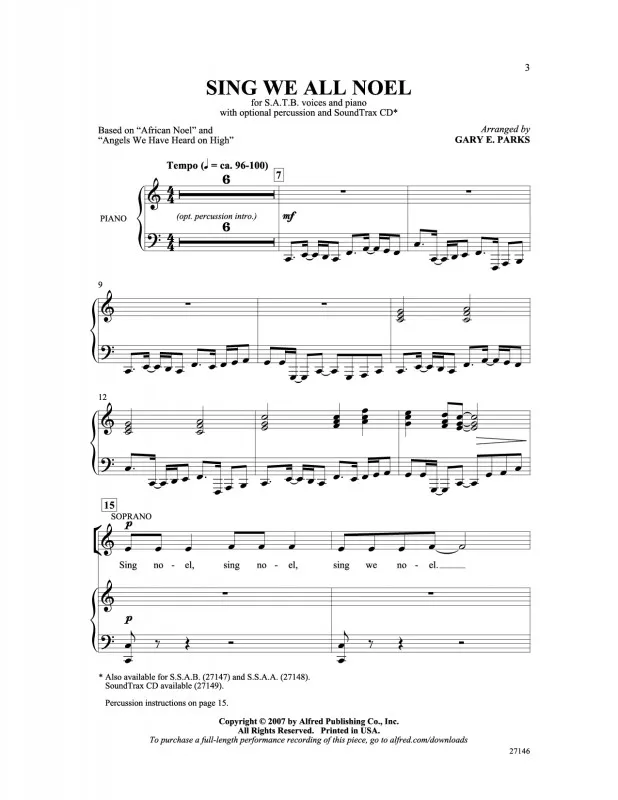 3

SING WE ALL NOEL

for S.A.T.B. voices and piano
with optional percussion and SoundTrax CD*

Based on "African Noel" and
"Angels We Have Heard on High"

Arranged by
GARY E. PARKS

Tempo (♩ = ca. 96-100)

6

7

PIANO

(opt. percussion intro.)

6

mf

9

12

15

SOPRANO

p

Sing no - el, sing no - el, sing we no - el.

p

* Also available for S.S.A.B. (27147) and S.S.A.A. (27148).
SoundTrax CD available (27149).

Percussion instructions on page 15.

Copyright © 2007 by Alfred Publishing Co., Inc.
All Rights Reserved. Printed in USA.
To purchase a full-length performance recording of this piece, go to alfred.com/downloads

27146